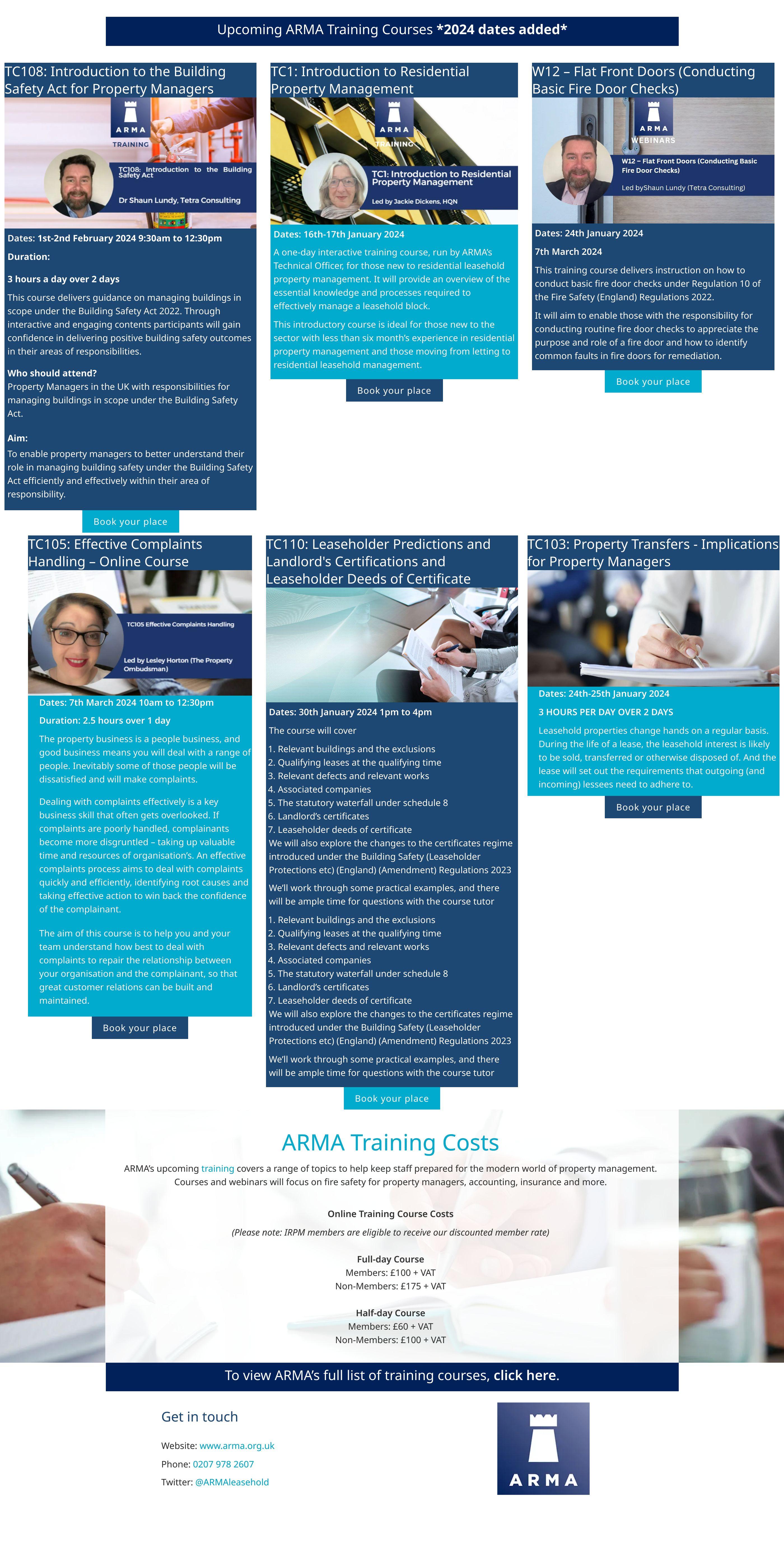 Upcoming ARMA Training Courses *2024 dates added*

TC108: Introduction to the Building Safety Act for Property Managers

ARMA TRAINING

TC108: Introduction to the Building Safety Act

Dr Shaun Lundy, Tetra Consulting

Dates: 1st-2nd February 2024 9:30am to 12:30pm

Duration:

3 hours a day over 2 days

This course delivers guidance on managing buildings in scope under the Building Safety Act 2022. Through interactive and engaging contents participants will gain confidence in delivering positive building safety outcomes in their areas of responsibilities.

Who should attend?
Property Managers in the UK with responsibilities for managing buildings in scope under the Building Safety Act.

Aim:
To enable property managers to better understand their role in managing building safety under the Building Safety Act efficiently and effectively within their area of responsibility.

Book your place

TC1: Introduction to Residential Property Management

ARMA TRAINING

TC1: Introduction to Residential Property Management

Led by Jackie Dickens, HQN

Dates: 16th-17th January 2024

A one-day interactive training course, run by ARMA's Technical Officer, for those new to residential leasehold property management. It will provide an overview of the essential knowledge and processes required to effectively manage a leasehold block.

This introductory course is ideal for those new to the sector with less than six month's experience in residential property management and those moving from letting to residential leasehold management.

Book your place

W12 – Flat Front Doors (Conducting Basic Fire Door Checks)

ARMA WEBINARS

W12 – Flat Front Doors (Conducting Basic Fire Door Checks)

Led byShaun Lundy (Tetra Consulting)

Dates: 24th January 2024

7th March 2024

This training course delivers instruction on how to conduct basic fire door checks under Regulation 10 of the Fire Safety (England) Regulations 2022.

It will aim to enable those with the responsibility for conducting routine fire door checks to appreciate the purpose and role of a fire door and how to identify common faults in fire doors for remediation.

Book your place

TC105: Effective Complaints Handling – Online Course

TC105 Effective Complaints Handling

Led by Lesley Horton (The Property Ombudsman)

Dates: 7th March 2024 10am to 12:30pm

Duration: 2.5 hours over 1 day

The property business is a people business, and good business means you will deal with a range of people. Inevitably some of those people will be dissatisfied and will make complaints.

Dealing with complaints effectively is a key business skill that often gets overlooked. If complaints are poorly handled, complainants become more disgruntled – taking up valuable time and resources of organisation's. An effective complaints process aims to deal with complaints quickly and efficiently, identifying root causes and taking effective action to win back the confidence of the complainant.

The aim of this course is to help you and your team understand how best to deal with complaints to repair the relationship between your organisation and the complainant, so that great customer relations can be built and maintained.

Book your place

TC110: Leaseholder Predictions and Landlord's Certifications and Leaseholder Deeds of Certificate

Dates: 30th January 2024 1pm to 4pm

The course will cover

1. Relevant buildings and the exclusions
2. Qualifying leases at the qualifying time
3. Relevant defects and relevant works
4. Associated companies
5. The statutory waterfall under schedule 8
6. Landlord's certificates
7. Leaseholder deeds of certificate
We will also explore the changes to the certificates regime introduced under the Building Safety (Leaseholder Protections etc) (England) (Amendment) Regulations 2023

We'll work through some practical examples, and there will be ample time for questions with the course tutor

1. Relevant buildings and the exclusions
2. Qualifying leases at the qualifying time
3. Relevant defects and relevant works
4. Associated companies
5. The statutory waterfall under schedule 8
6. Landlord's certificates
7. Leaseholder deeds of certificate
We will also explore the changes to the certificates regime introduced under the Building Safety (Leaseholder Protections etc) (England) (Amendment) Regulations 2023

We'll work through some practical examples, and there will be ample time for questions with the course tutor

Book your place

TC103: Property Transfers - Implications for Property Managers

Dates: 24th-25th January 2024

3 HOURS PER DAY OVER 2 DAYS

Leasehold properties change hands on a regular basis. During the life of a lease, the leasehold interest is likely to be sold, transferred or otherwise disposed of. And the lease will set out the requirements that outgoing (and incoming) lessees need to adhere to.

Book your place

ARMA Training Costs

ARMA's upcoming training covers a range of topics to help keep staff prepared for the modern world of property management. Courses and webinars will focus on fire safety for property managers, accounting, insurance and more.

Online Training Course Costs

(Please note: IRPM members are eligible to receive our discounted member rate)

Full-day Course
Members: £100 + VAT
Non-Members: £175 + VAT

Half-day Course
Members: £60 + VAT
Non-Members: £100 + VAT

To view ARMA's full list of training courses, click here.

Get in touch

Website: www.arma.org.uk

Phone: 0207 978 2607

Twitter: @ARMAleasehold

ARMA